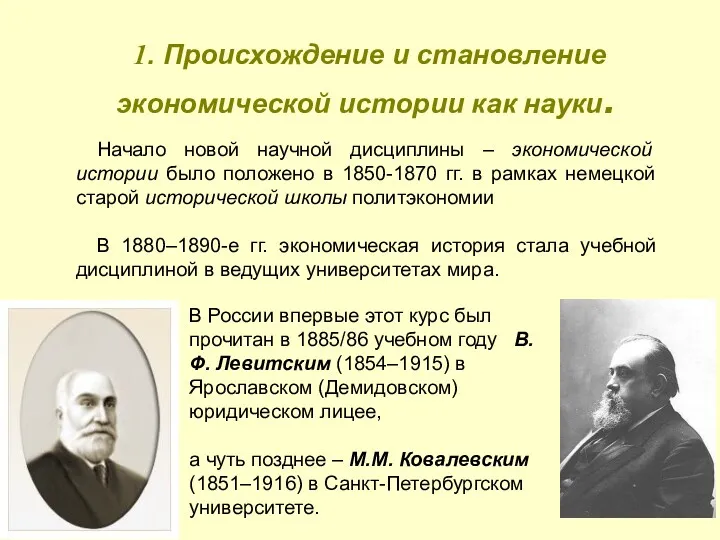 1. Происхождение и становление экономической истории как науки.

Начало новой научной дисциплины – экономической истории было положено в 1850-1870 гг. в рамках немецкой старой исторической школы политэкономии

В 1880–1890-е гг. экономическая история стала учебной дисциплиной в ведущих университетах мира.

В России впервые этот курс был прочитан в 1885/86 учебном году В. Ф. Левитским (1854–1915) в Ярославском (Демидовском) юридическом лицее,

а чуть позднее – М.М. Ковалевским (1851–1916) в Санкт-Петербургском университете.